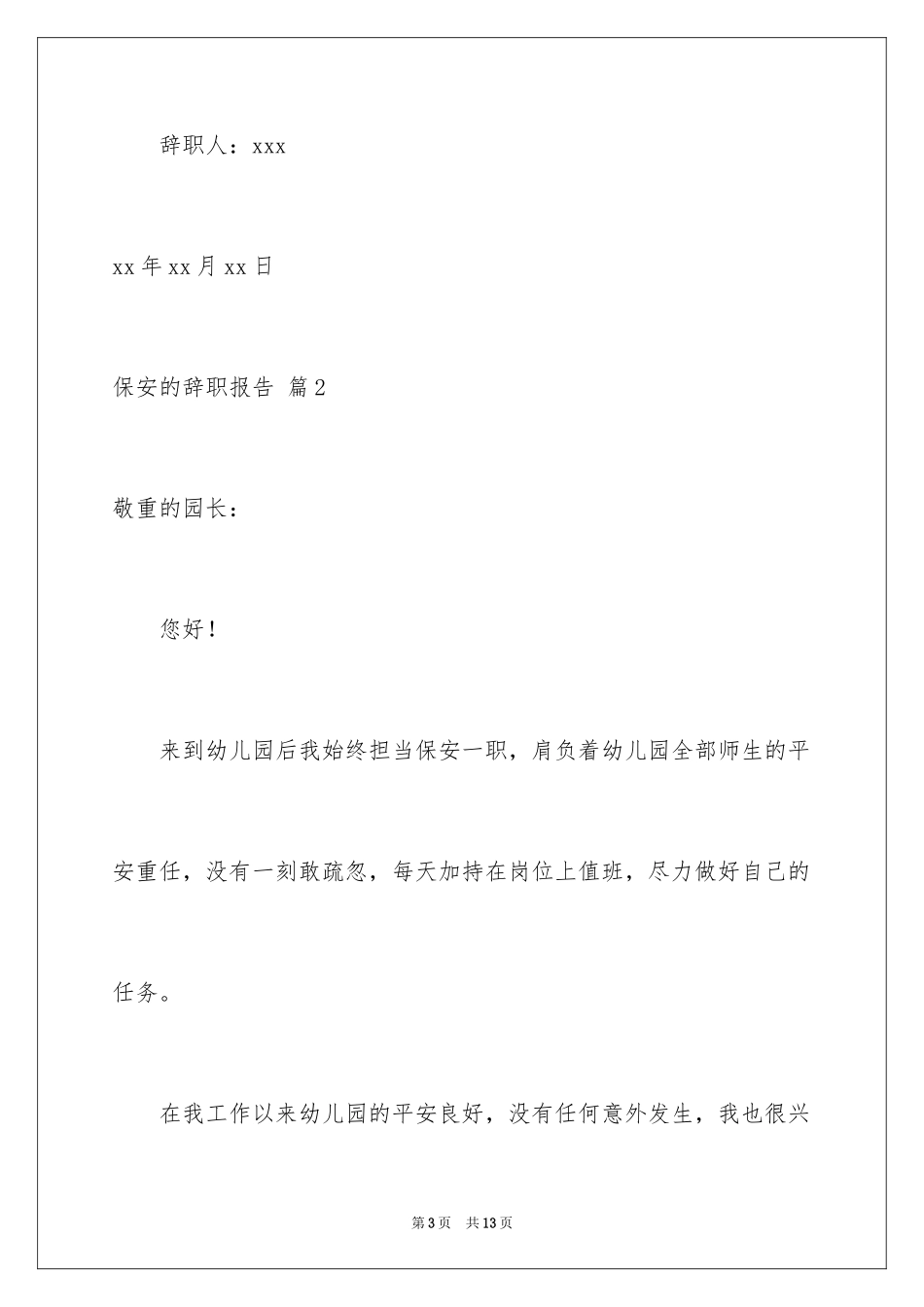 辞职人：xxx

xx 年 xx 月 xx 日

保安的辞职报告 篇 2

敬重的园长：

您好！

来到幼儿园后我始终担当保安一职，肩负着幼儿园全部师生的平安重任，没有一刻敢疏忽，每天加持在岗位上值班，尽力做好自己的任务。

在我工作以来幼儿园的平安良好，没有任何意外发生，我也很兴

第 3 页　共 13 页